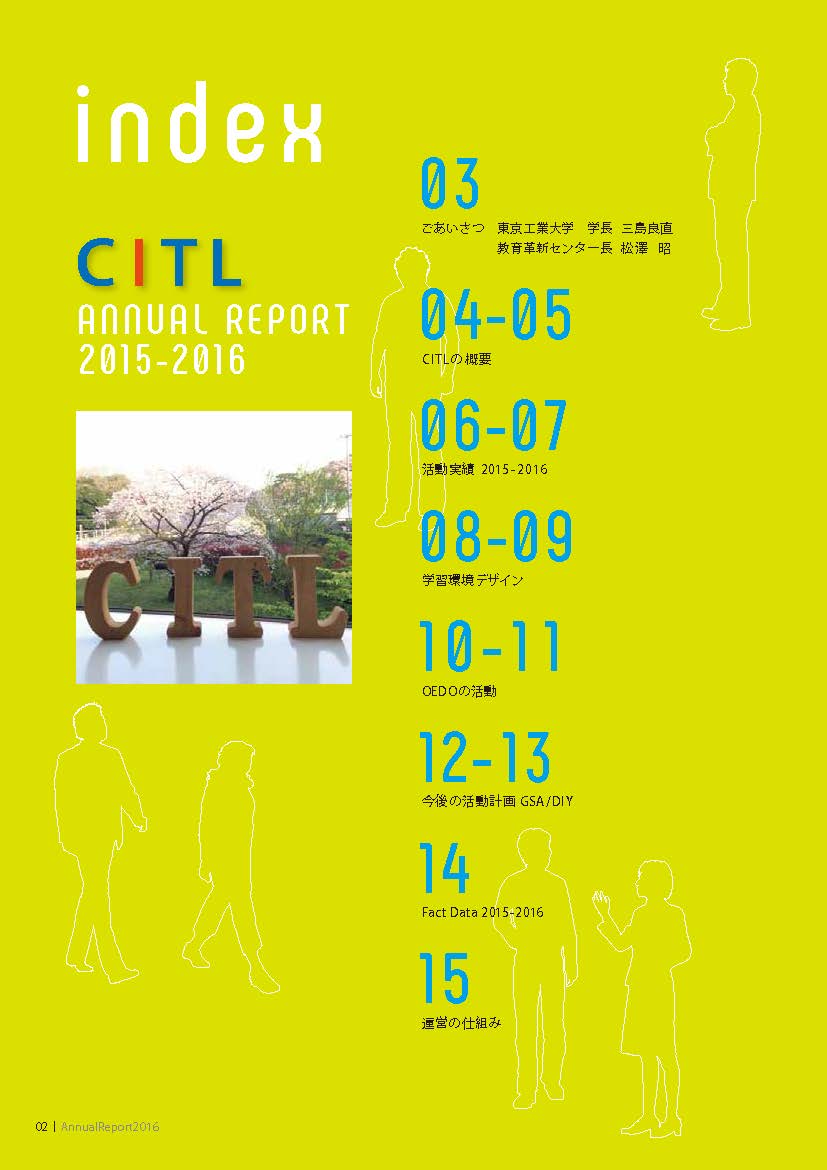 index

CITL
ANNUAL REPORT
2015-2016

CITL

03
ごあいさつ　東京工業大学　学長　三島良直
教育革新センター長　松澤　昭

04-05
CITLの概要

06-07
活動実績 2015-2016

08-09
学習環境デザイン

10-11
OEDOの活動

12-13
今後の活動計画 GSA/DIY

14
Fact Data 2015-2016

15
運営の仕組み

02 | AnnualReport2016